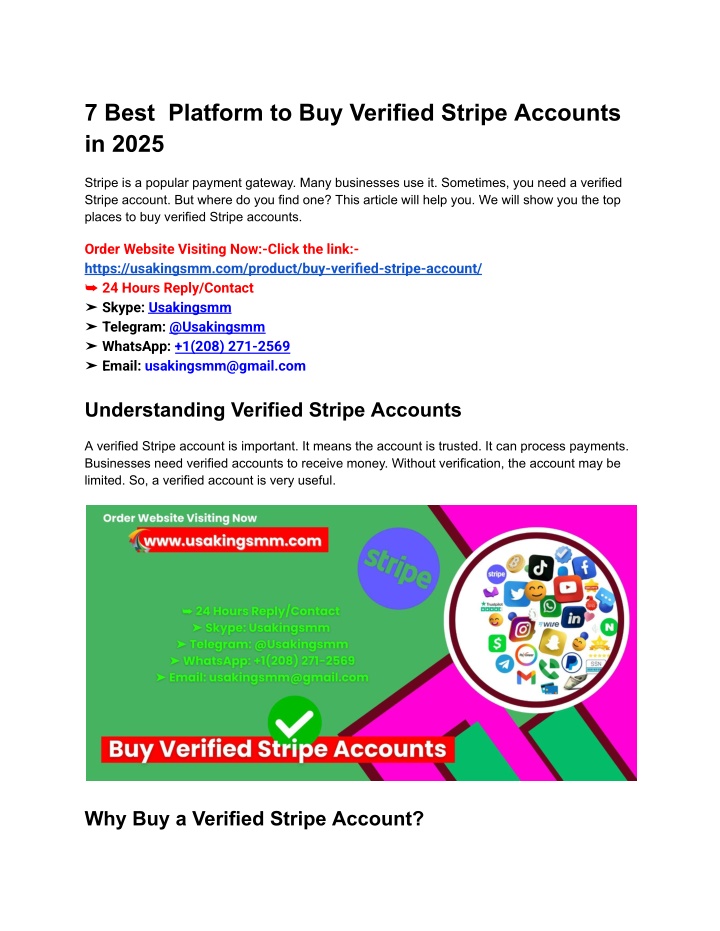 7 Best  Platform to Buy Verified Stripe Accounts in 2025

Stripe is a popular payment gateway. Many businesses use it. Sometimes, you need a verified Stripe account. But where do you find one? This article will help you. We will show you the top places to buy verified Stripe accounts.

Order Website Visiting Now:-Click the link:-
https://usakingsmm.com/product/buy-verified-stripe-account/
➥ 24 Hours Reply/Contact
➤ Skype: Usakingsmm
➤ Telegram: @Usakingsmm
➤ WhatsApp: +1(208) 271-2569
➤ Email: usakingsmm@gmail.com

Understanding Verified Stripe Accounts

A verified Stripe account is important. It means the account is trusted. It can process payments. Businesses need verified accounts to receive money. Without verification, the account may be limited. So, a verified account is very useful.

Order Website Visiting Now
www.usakingsmm.com
stripe
➥ 24 Hours Reply/Contact
➤ Skype: Usakingsmm
➤ Telegram: @Usakingsmm
➤ WhatsApp: +1(208) 271-2569
➤ Email: usakingsmm@gmail.com
Buy Verified Stripe Accounts

Why Buy a Verified Stripe Account?